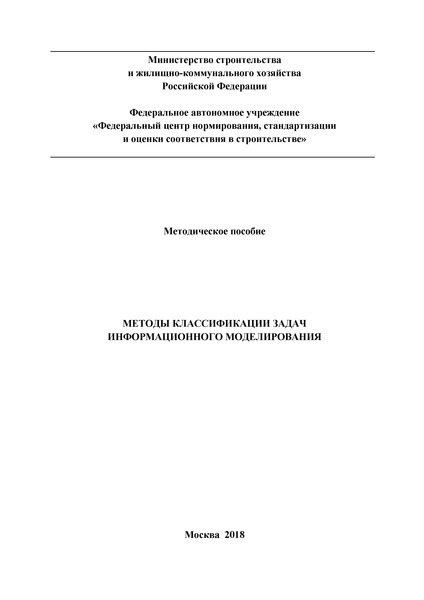 Министерство строительства
и жилищно-коммунального хозяйства
Российской Федерации

Федеральное автономное учреждение
«Федеральный центр нормирования, стандартизации
и оценки соответствия в строительстве»

Методическое пособие

МЕТОДЫ КЛАССИФИКАЦИИ ЗАДАЧ
ИНФОРМАЦИОННОГО МОДЕЛИРОВАНИЯ

Москва 2018